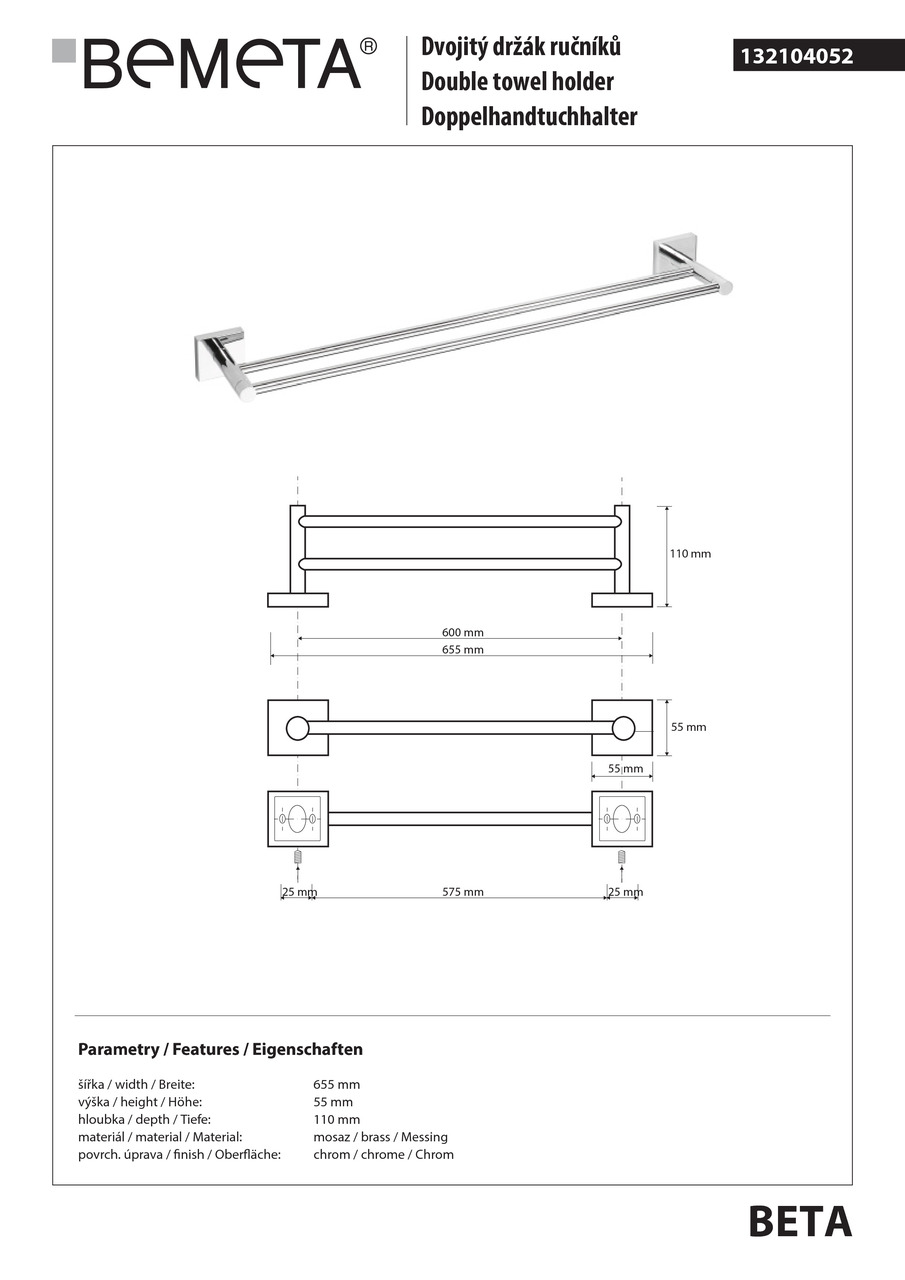 BEMETA®

Dvojitý držák ručníků
Double towel holder
Doppelhandtuchhalter

132104052

110 mm

600 mm
655 mm

55 mm

55 mm

25 mm
575 mm
25 mm

Parametry / Features / Eigenschaften

| | |
|---|---|
| šířka / width / Breite: | 655 mm |
| výška / height / Höhe: | 55 mm |
| hloubka / depth / Tiefe: | 110 mm |
| materiál / material / Material: | mosaz / brass / Messing |
| povrch. úprava / finish / Oberfläche: | chrom / chrome / Chrom |

BETA